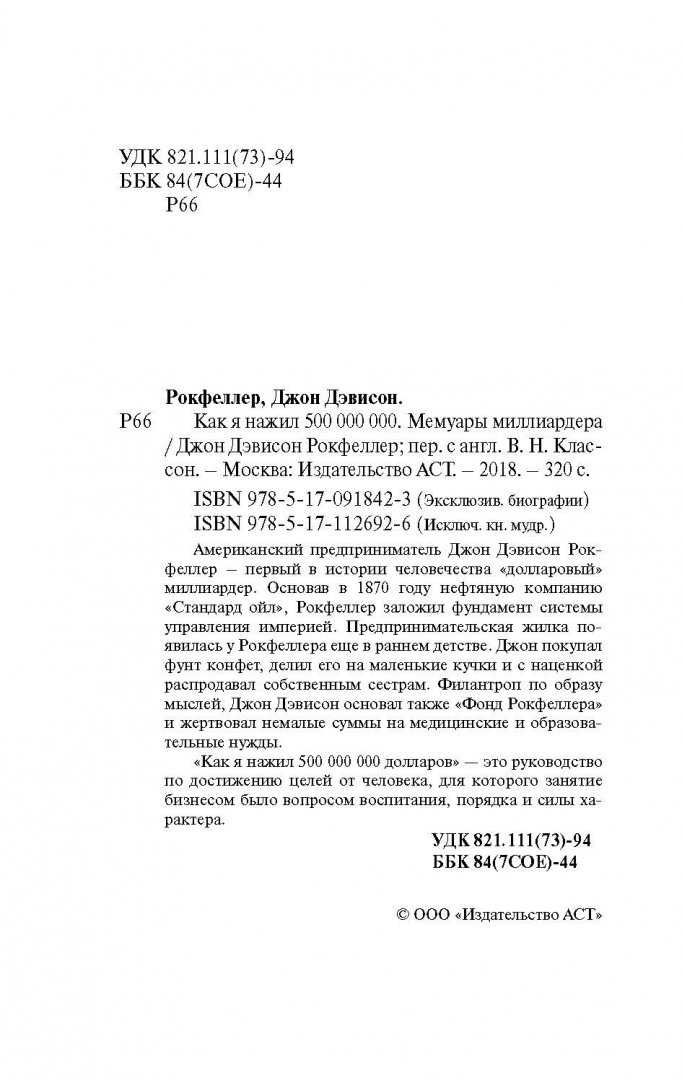 УДК 821.111(73)-94
ББК 84(7СОЕ)-44
Р66

Рокфеллер, Джон Дэвисон.

Р66 Как я нажил 500 000 000. Мемуары миллиардера / Джон Дэвисон Рокфеллер; пер. с англ. В. Н. Классон. – Москва: Издательство АСТ. – 2018. – 320 с.

ISBN 978-5-17-091842-3 (Эксклюзив. биографии)
ISBN 978-5-17-112692-6 (Исключ. кн. мудр.)

Американский предприниматель Джон Дэвисон Рокфеллер – первый в истории человечества «долларовый» миллиардер. Основав в 1870 году нефтяную компанию «Стандард ойл», Рокфеллер заложил фундамент системы управления империей. Предпринимательская жилка появилась у Рокфеллера еще в раннем детстве. Джон покупал фунт конфет, делил его на маленькие кучки и с наценкой распродавал собственным сестрам. Филантроп по образу мыслей, Джон Дэвисон основал также «Фонд Рокфеллера» и жертвовал немалые суммы на медицинские и образовательные нужды.

«Как я нажил 500 000 000 долларов» — это руководство по достижению целей от человека, для которого занятие бизнесом было вопросом воспитания, порядка и силы характера.

УДК 821.111(73)-94
ББК 84(7СОЕ)-44

© ООО «Издательство АСТ»